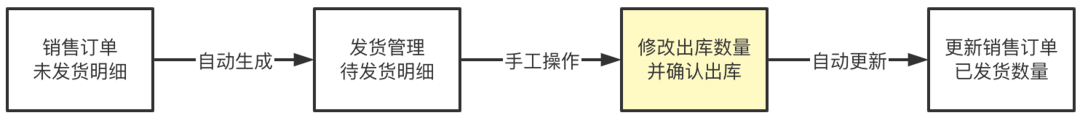 销售订单
未发货明细

自动生成

发货管理
待发货明细

手工操作

修改出库数量
并确认出库

自动更新

更新销售订单
已发货数量